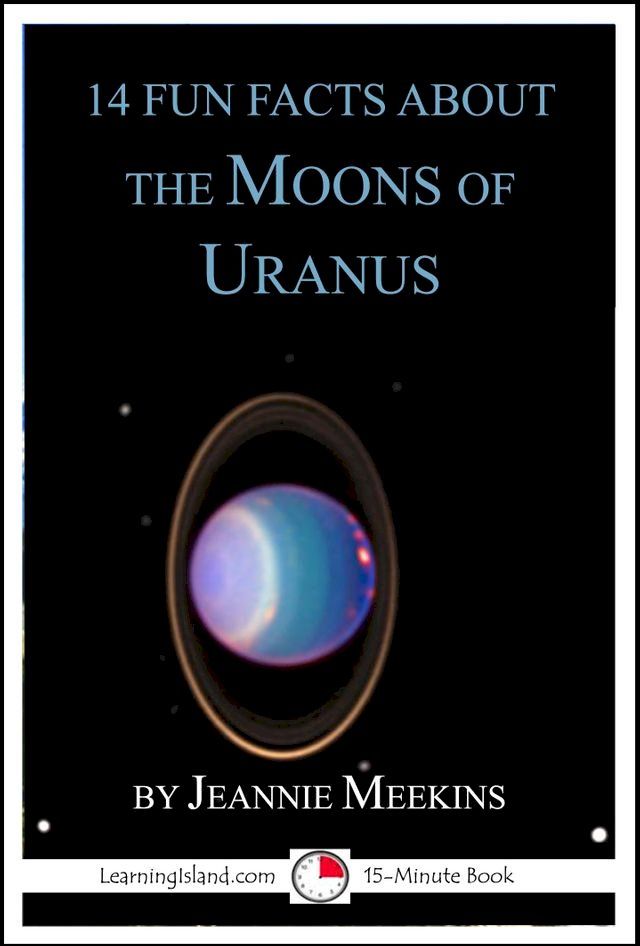 14 FUN FACTS ABOUT THE MOONS OF URANUS

BY JEANNIE MEEKINS

LearningIsland.com 15-Minute Book